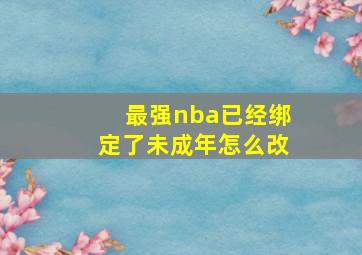 最强nba已经绑定了未成年怎么改